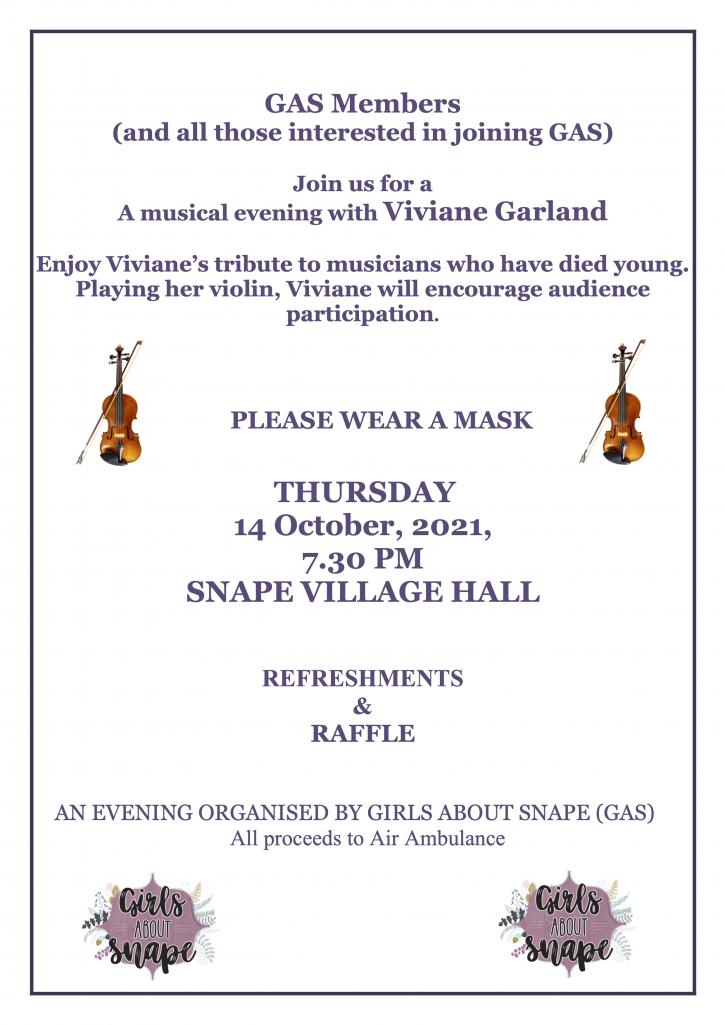 GAS Members
(and all those interested in joining GAS)

Join us for a
A musical evening with Viviane Garland

Enjoy Viviane's tribute to musicians who have died young. Playing her violin, Viviane will encourage audience participation.

PLEASE WEAR A MASK

THURSDAY
14 October, 2021,
7.30 PM
SNAPE VILLAGE HALL

REFRESHMENTS
&
RAFFLE

AN EVENING ORGANISED BY GIRLS ABOUT SNAPE (GAS)
All proceeds to Air Ambulance

Girls ABOUT snape

Girls ABOUT snape